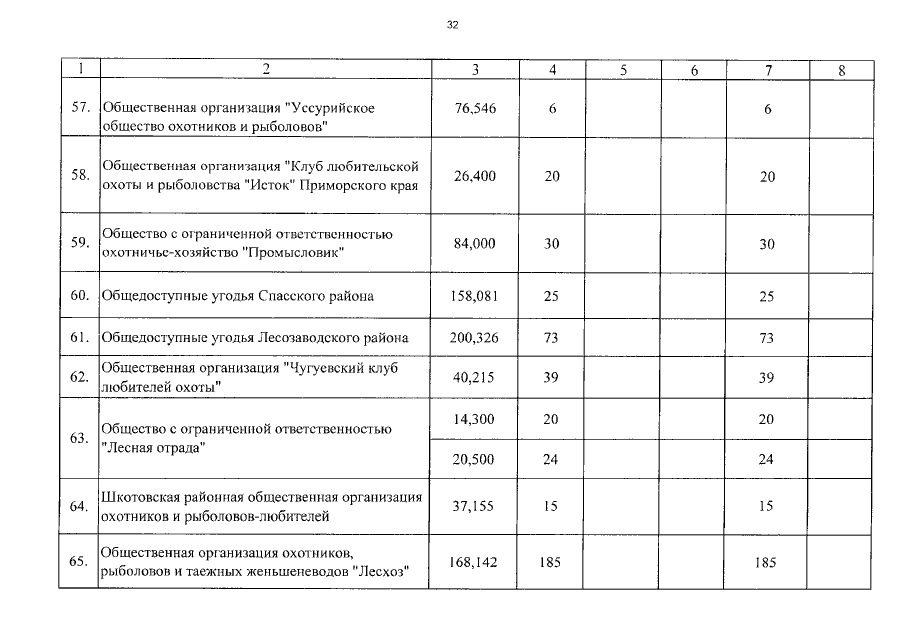 32

| 1 | 2 | 3 | 4 | 5 | 6 | 7 | 8 |
|---|---|---|---|---|---|---|---|
| 57. | Общественная организация "Уссурийское общество охотников и рыболовов" | 76,546 | 6 | | | 6 | |
| 58. | Общественная организация "Клуб любительской охоты и рыболовства "Исток" Приморского края | 26,400 | 20 | | | 20 | |
| 59. | Общество с ограниченной ответственностью охотничье-хозяйство "Промысловик" | 84,000 | 30 | | | 30 | |
| 60. | Общедоступные угодья Спасского района | 158,081 | 25 | | | 25 | |
| 61. | Общедоступные угодья Лесозаводского района | 200,326 | 73 | | | 73 | |
| 62. | Общественная организация "Чугуевский клуб любителей охоты" | 40,215 | 39 | | | 39 | |
| 63. | Общество с ограниченной ответственностью "Лесная отрада" | 14,300 | 20 | | | 20 | |
| | | 20,500 | 24 | | | 24 | |
| 64. | Шкотовская районная общественная организация охотников и рыболовов-любителей | 37,155 | 15 | | | 15 | |
| 65. | Общественная организация охотников, рыболовов и таежных женьшеневодов "Лесхоз" | 168,142 | 185 | | | 185 | |